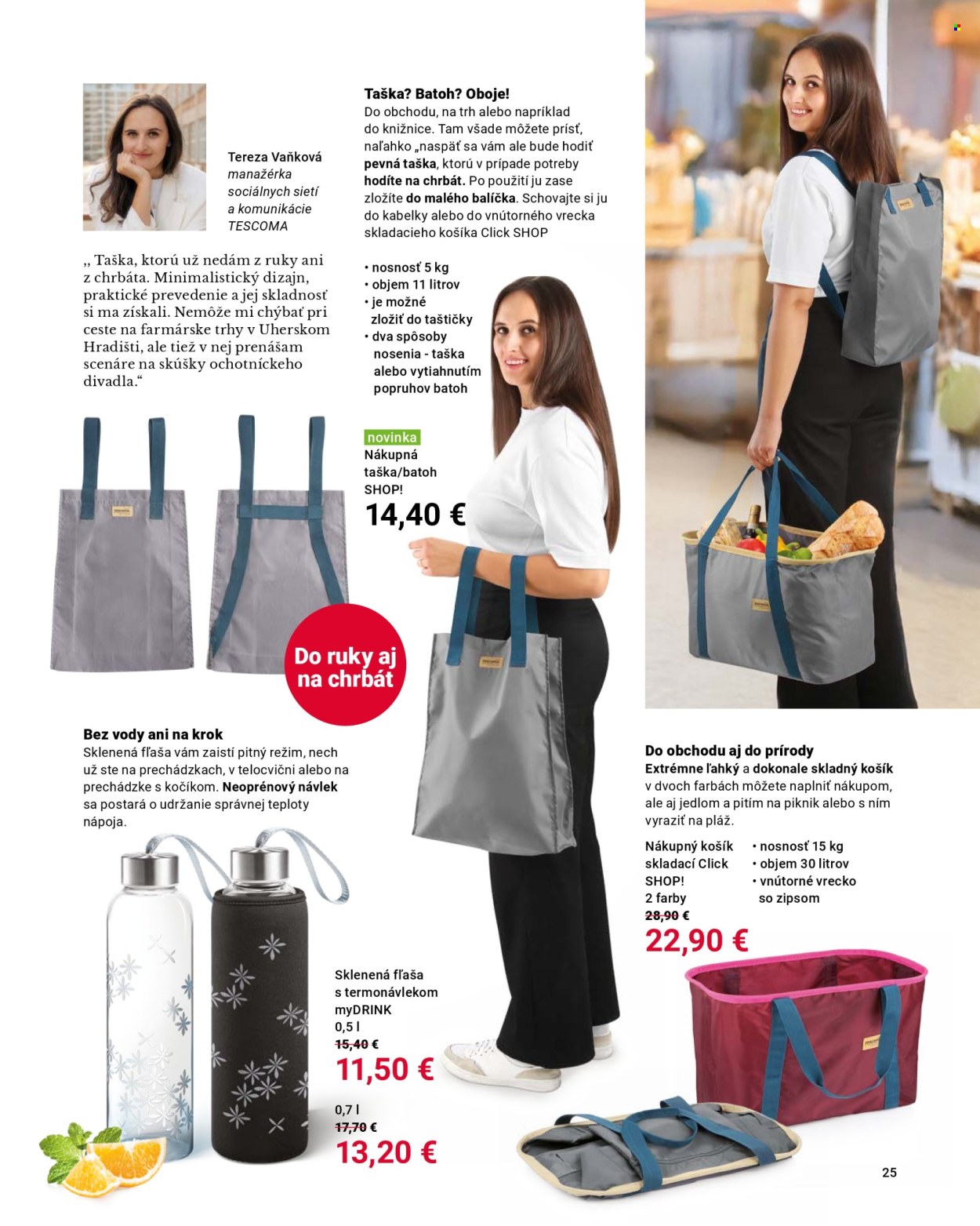 Tereza Vaňková
manažérka sociálnych sietí a komunikácie TESCOMA

„ Taška, ktorú už nedám z ruky ani z chrbáta. Minimalistický dizajn, praktické prevedenie a jej skladnosť si ma získali. Nemôže mi chýbať pri ceste na farmárske trhy v Uherskom Hradišti, ale tiež v nej prenášam scenáre na skúšky ochotníckeho divadla.“

Taška? Batoh? Oboje!
Do obchodu, na trh alebo napríklad do knižnice. Tam všade môžete prísť, naľahko „naspäť sa vám ale bude hodiť pevná taška, ktorú v prípade potreby hodíte na chrbát. Po použití ju zase zložíte do malého balíčka. Schovajte si ju do kabelky alebo do vnútorného vrecka skladacieho košíka Click SHOP

• nosnosť 5 kg
• objem 11 litrov
• je možné zložiť do taštičky
• dva spôsoby nosenia - taška alebo vytiahnutím popruhov batoh

novinka
Nákupná taška/batoh SHOP!
14,40 €

Do ruky aj na chrbát

Bez vody ani na krok
Sklenená fľaša vám zaistí pitný režim, nech už ste na prechádzkach, v telocvični alebo na prechádzke s kočíkom. Neoprénový návlek sa postará o udržanie správnej teploty nápoja.

Sklenená fľaša s termonávlekom myDRINK
0,5 l
15,40 €
11,50 €

0,7 l
17,70 €
13,20 €

Do obchodu aj do prírody
Extrémne ľahký a dokonale skladný košík v dvoch farbách môžete naplniť nákupom, ale aj jedlom a pitím na piknik alebo s ním vyraziť na pláž.

Nákupný košík skladací Click SHOP!
2 farby
28,90 €
22,90 €

• nosnosť 15 kg
• objem 30 litrov
• vnútorné vrecko so zipsom

25